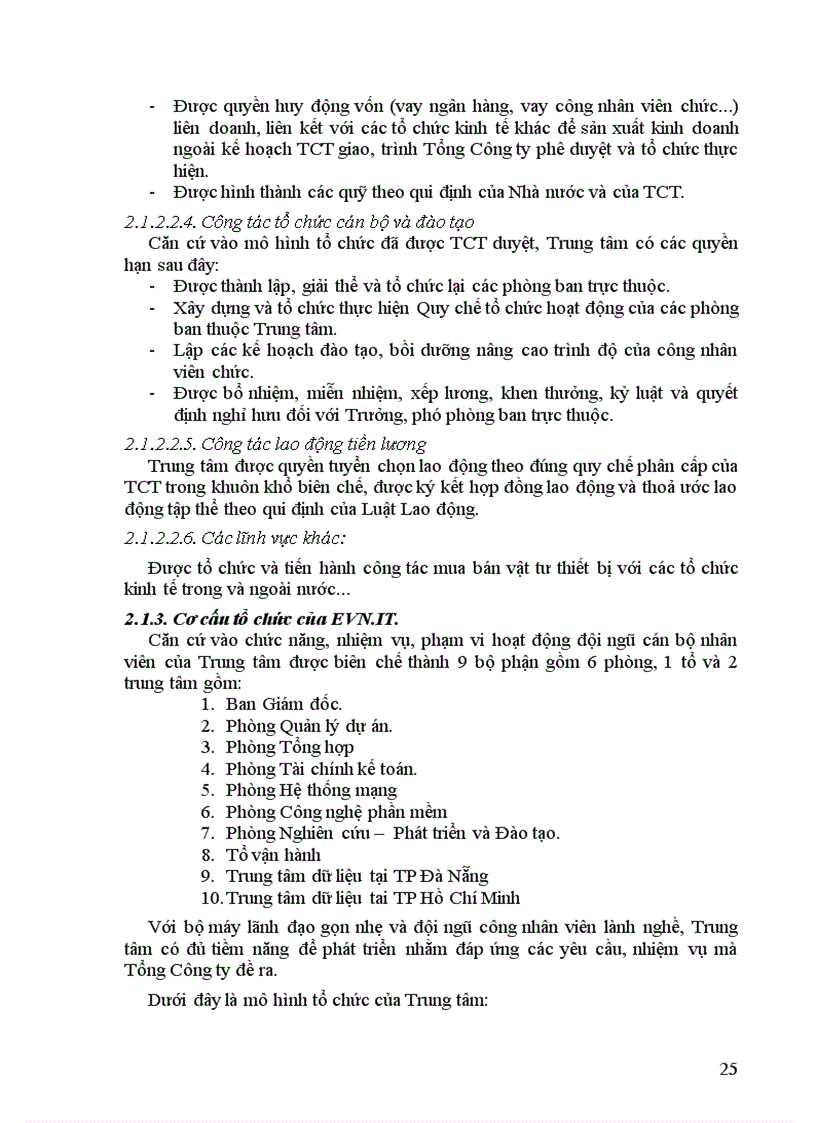 - Được quyền huy động vốn (vay ngân hàng, vay công nhân viên chức...) liên doanh, liên kết với các tổ chức kinh tế khác để sản xuất kinh doanh ngoài kế hoạch TCT giao, trình Tổng Công ty phê duyệt và tổ chức thực hiện.
- Được hình thành các quỹ theo qui định của Nhà nước và của TCT.

2.1.2.2.4. Công tác tổ chức cán bộ và đào tạo

Căn cứ vào mô hình tổ chức đã được TCT duyệt, Trung tâm có các quyền hạn sau đây:
- Được thành lập, giải thể và tổ chức lại các phòng ban trực thuộc.
- Xây dựng và tổ chức thực hiện Quy chế tổ chức hoạt động của các phòng ban thuộc Trung tâm.
- Lập các kế hoạch đào tạo, bồi dưỡng nâng cao trình độ của công nhân viên chức.
- Được bổ nhiệm, miễn nhiệm, xếp lương, khen thưởng, kỷ luật và quyết định nghỉ hưu đối với Trưởng, phó phòng ban trực thuộc.

2.1.2.2.5. Công tác lao động tiền lương

Trung tâm được quyền tuyển chọn lao động theo đúng quy chế phân cấp của TCT trong khuôn khổ biên chế, được ký kết hợp đồng lao động và thoả ước lao động tập thể theo qui định của Luật Lao động.

2.1.2.2.6. Các lĩnh vực khác:

Được tổ chức và tiến hành công tác mua bán vật tư thiết bị với các tổ chức kinh tế trong và ngoài nước...

2.1.3. Cơ cấu tổ chức của EVN.IT.

Căn cứ vào chức năng, nhiệm vụ, phạm vi hoạt động đội ngũ cán bộ nhân viên của Trung tâm được biên chế thành 9 bộ phận gồm 6 phòng, 1 tổ và 2 trung tâm gồm:
1. Ban Giám đốc.
2. Phòng Quản lý dự án.
3. Phòng Tổng hợp
4. Phòng Tài chính kế toán.
5. Phòng Hệ thống mạng
6. Phòng Công nghệ phần mềm
7. Phòng Nghiên cứu – Phát triển và Đào tạo.
8. Tổ vận hành
9. Trung tâm dữ liệu tại TP Đà Nẵng
10. Trung tâm dữ liệu tai TP Hồ Chí Minh

Với bộ máy lãnh đạo gọn nhẹ và đội ngũ công nhân viên lành nghề, Trung tâm có đủ tiềm năng để phát triển nhằm đáp ứng các yêu cầu, nhiệm vụ mà Tổng Công ty đề ra.

Dưới đây là mô hình tổ chức của Trung tâm:

25